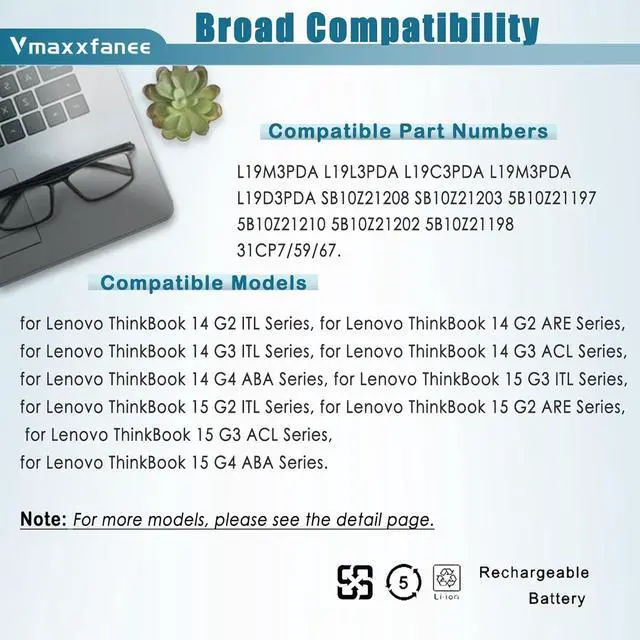 Vmaxxfanee

Broad Compatibility

Compatible Part Numbers

L19M3PDA L19L3PDA L19C3PDA L19M3PDA L19D3PDA SB10Z21208 SB10Z21203 5B10Z21197 5B10Z21210 5B10Z21202 5B10Z21198 31CP7/59/67.

Compatible Models

for Lenovo ThinkBook 14 G2 ITL Series, for Lenovo ThinkBook 14 G2 ARE Series, for Lenovo ThinkBook 14 G3 ITL Series, for Lenovo ThinkBook 14 G3 ACL Series, for Lenovo ThinkBook 14 G4 ABA Series, for Lenovo ThinkBook 15 G3 ITL Series, for Lenovo ThinkBook 15 G2 ITL Series, for Lenovo ThinkBook 15 G2 ARE Series, for Lenovo ThinkBook 15 G3 ACL Series,
for Lenovo ThinkBook 15 G4 ABA Series.

Note: For more models, please see the detail page.

5

Li-ion

Rechargeable Battery